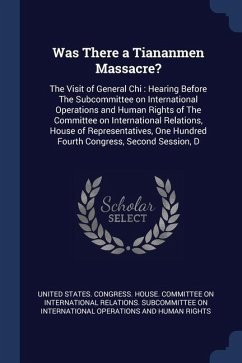 Was There a Tiananmen Massacre?

The Visit of General Chi : Hearing Before The Subcommittee on International Operations and Human Rights of The Committee on International Relations, House of Representatives, One Hundred Fourth Congress, Second Session, D

Scholar
SELECT

UNITED STATES. CONGRESS. HOUSE. COMMITTEE ON INTERNATIONAL RELATIONS. SUBCOMMITTEE ON INTERNATIONAL OPERATIONS AND HUMAN RIGHTS